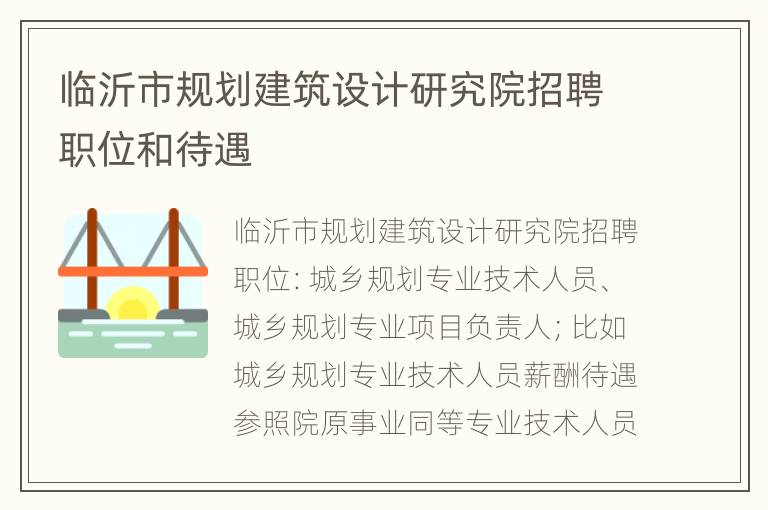 临沂市规划建筑设计研究院招聘职位和待遇

临沂市规划建筑设计研究院招聘职位: 城乡规划专业技术人员、城乡规划专业项目负责人; 比如城乡规划专业技术人员薪酬待遇参照院原事业同等专业技术人员